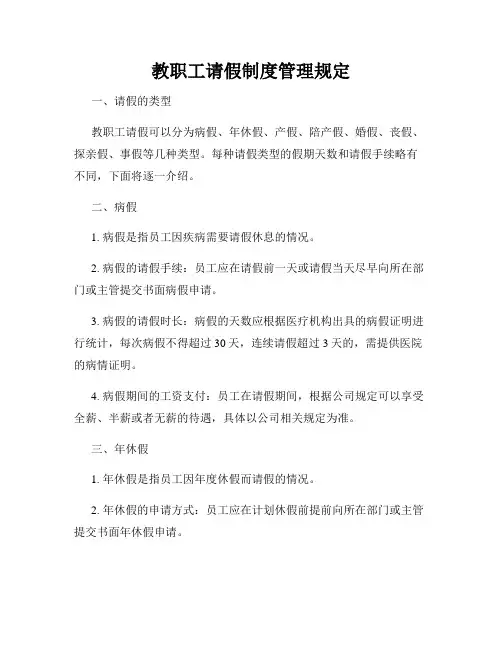 教职工请假制度管理规定

一、请假的类型

教职工请假可以分为病假、年休假、产假、陪产假、婚假、丧假、探亲假、事假等几种类型。每种请假类型的假期天数和请假手续略有不同，下面将逐一介绍。

二、病假

1. 病假是指员工因疾病需要请假休息的情况。

2. 病假的请假手续：员工应在请假前一天或请假当天尽早向所在部门或主管提交书面病假申请。

3. 病假的请假时长：病假的天数应根据医疗机构出具的病假证明进行统计，每次病假不得超过 30 天，连续请假超过 3 天的，需提供医院的病情证明。

4. 病假期间的工资支付：员工在请假期间，根据公司规定可以享受全薪、半薪或者无薪的待遇，具体以公司相关规定为准。

三、年休假

1. 年休假是指员工因年度休假而请假的情况。

2. 年休假的申请方式：员工应在计划休假前提前向所在部门或主管提交书面年休假申请。